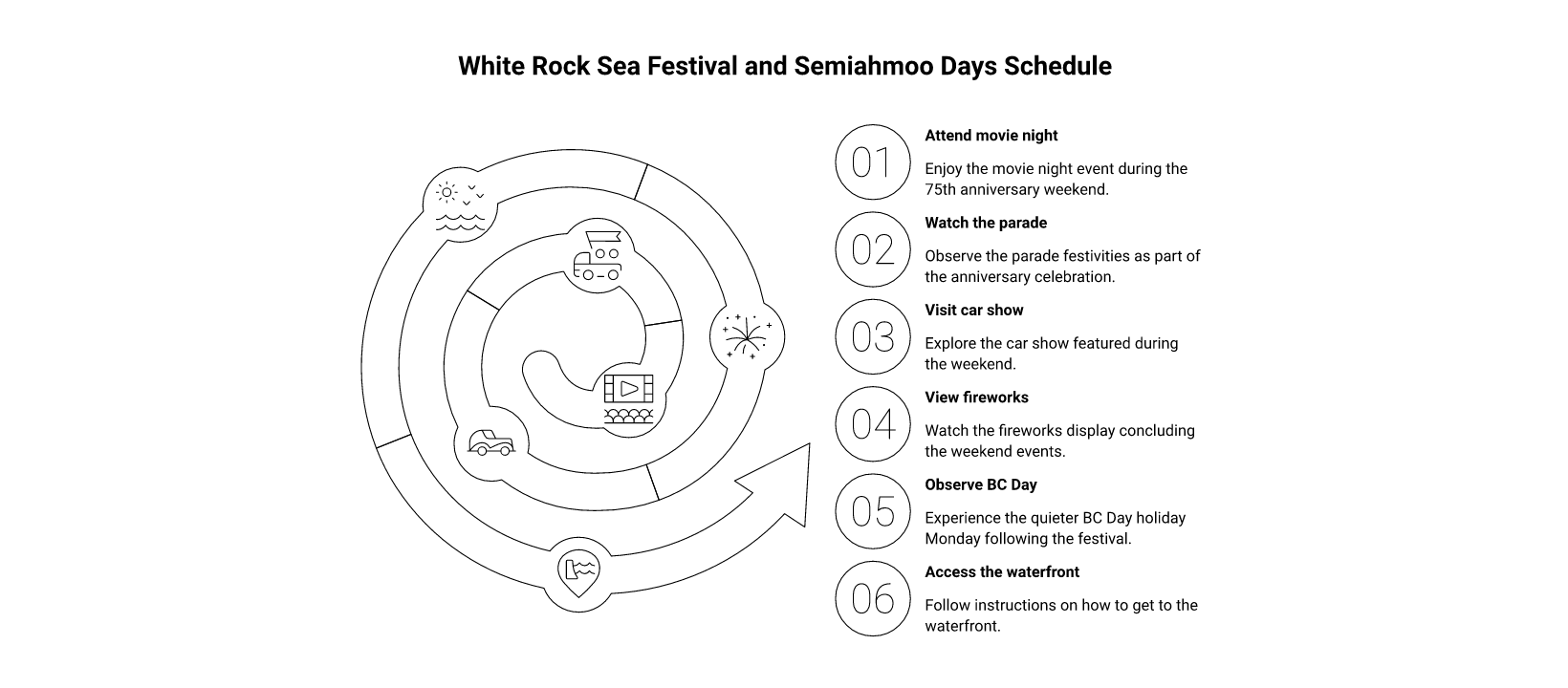 White Rock Sea Festival and Semiahmoo Days Schedule

01
Attend movie night
Enjoy the movie night event during the 75th anniversary weekend.

02
Watch the parade
Observe the parade festivities as part of the anniversary celebration.

03
Visit car show
Explore the car show featured during the weekend.

04
View fireworks
Watch the fireworks display concluding the weekend events.

05
Observe BC Day
Experience the quieter BC Day holiday Monday following the festival.

06
Access the waterfront
Follow instructions on how to get to the waterfront.